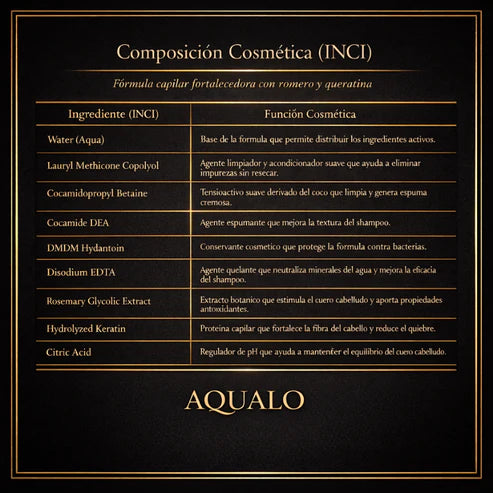 Composición Cosmética (INCI)

Fórmula capilar fortalecedora con romero y queratina

| Ingrediente (INCI) | Función Cosmética |
|---|---|
| Water (Aqua) | Base de la formula que permite distribuir los ingredientes activos. |
| Lauryl Methicone Copolyol | Agente limpiador y acondicionador suave que ayuda a eliminar impurezas sin resecar. |
| Cocamidopropyl Betaine | Tensioactivo suave derivado del coco que limpia y genera espuma cremosa. |
| Cocamide DEA | Agente espumante que mejora la textura del shampoo. |
| DMDM Hydantoin | Conservante cosmetico que protege la formula contra bacterias. |
| Disodium EDTA | Agente quelante que neutraliza minerales del agua y mejora la eficacia del shampoo. |
| Rosemary Glycolic Extract | Extracto botanico que estimula el cuero cabelludo y aporta propiedades antoxidantes. |
| Hydrolyzed Keratin | Proteina capilar que fortalece la fibra del cabello y reduce el quiebre. |
| Citric Acid | Regulador de pH que ayuda a mantenfer el equilibrio del cuero cabelludo. |

AQUALO